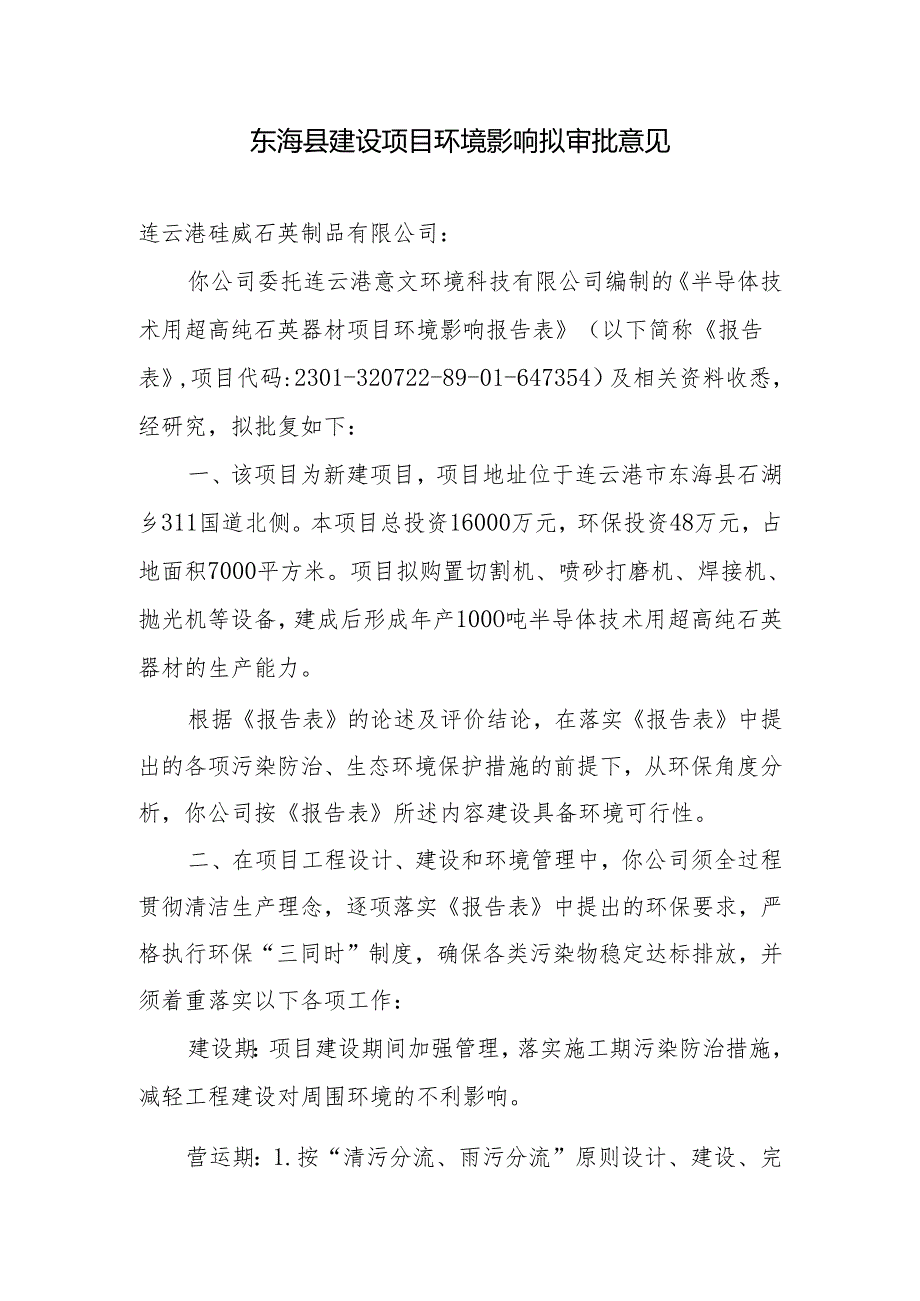 东海县建设项目环境影响拟审批意见

连云港硅威石英制品有限公司：

你公司委托连云港意文环境科技有限公司编制的《半导体技术用超高纯石英器材项目环境影响报告表》（以下简称《报告表》，项目代码：2301-320722-89-01-647354）及相关资料收悉，经研究，拟批复如下：

一、该项目为新建项目，项目地址位于连云港市东海县石湖乡311国道北侧。本项目总投资16000万元，环保投资48万元，占地面积7000平方米。项目拟购置切割机、喷砂打磨机、焊接机、抛光机等设备，建成后形成年产1000吨半导体技术用超高纯石英器材的生产能力。

根据《报告表》的论述及评价结论，在落实《报告表》中提出的各项污染防治、生态环境保护措施的前提下，从环保角度分析，你公司按《报告表》所述内容建设具备环境可行性。

二、在项目工程设计、建设和环境管理中，你公司须全过程贯彻清洁生产理念，逐项落实《报告表》中提出的环保要求，严格执行环保“三同时”制度，确保各类污染物稳定达标排放，并须着重落实以下各项工作：

建设期：项目建设期间加强管理，落实施工期污染防治措施，减轻工程建设对周围环境的不利影响。

营运期：1.按“清污分流、雨污分流”原则设计、建设、完